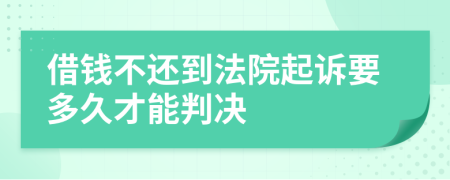 借钱不还到法院起诉要多久才能判决